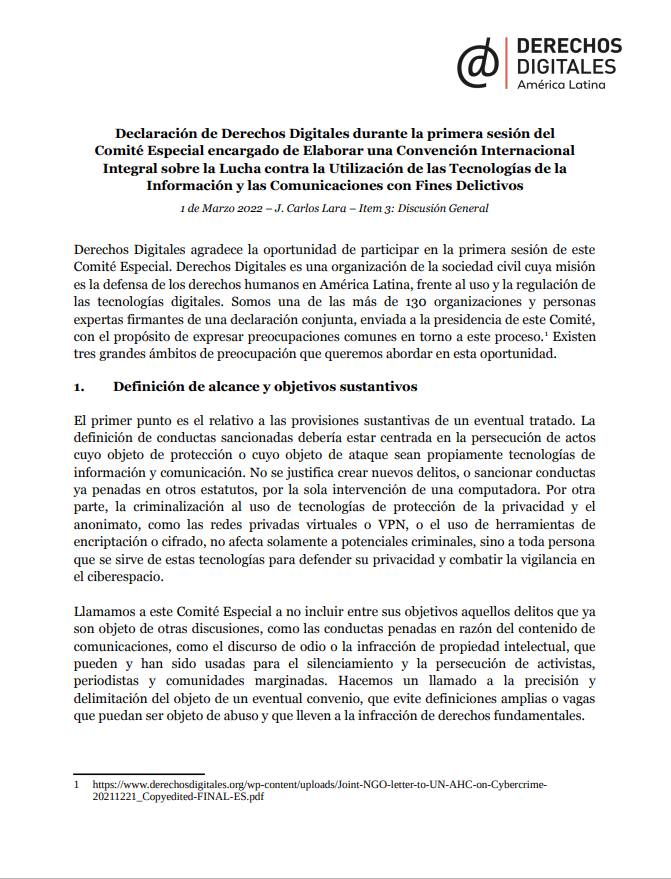 DERECHOS DIGITALES América Latina

Declaración de Derechos Digitales durante la primera sesión del Comité Especial encargado de Elaborar una Convención Internacional Integral sobre la Lucha contra la Utilización de las Tecnologías de la Información y las Comunicaciones con Fines Delictivos

1 de Marzo 2022 – J. Carlos Lara – Item 3: Discusión General

Derechos Digitales agradece la oportunidad de participar en la primera sesión de este Comité Especial. Derechos Digitales es una organización de la sociedad civil cuya misión es la defensa de los derechos humanos en América Latina, frente al uso y la regulación de las tecnologías digitales. Somos una de las más de 130 organizaciones y personas expertas firmantes de una declaración conjunta, enviada a la presidencia de este Comité, con el propósito de expresar preocupaciones comunes en torno a este proceso.$^1$ Existen tres grandes ámbitos de preocupación que queremos abordar en esta oportunidad.

1. Definición de alcance y objetivos sustantivos

El primer punto es el relativo a las provisiones sustantivas de un eventual tratado. La definición de conductas sancionadas debería estar centrada en la persecución de actos cuyo objeto de protección o cuyo objeto de ataque sean propiamente tecnologías de información y comunicación. No se justifica crear nuevos delitos, o sancionar conductas ya penadas en otros estatutos, por la sola intervención de una computadora. Por otra parte, la criminalización al uso de tecnologías de protección de la privacidad y el anonimato, como las redes privadas virtuales o VPN, o el uso de herramientas de encriptación o cifrado, no afecta solamente a potenciales criminales, sino a toda persona que se sirve de estas tecnologías para defender su privacidad y combatir la vigilancia en el ciberespacio.

Llamamos a este Comité Especial a no incluir entre sus objetivos aquellos delitos que ya son objeto de otras discusiones, como las conductas penadas en razón del contenido de comunicaciones, como el discurso de odio o la infracción de propiedad intelectual, que pueden y han sido usadas para el silenciamiento y la persecución de activistas, periodistas y comunidades marginadas. Hacemos un llamado a la precisión y delimitación del objeto de un eventual convenio, que evite definiciones amplias o vagas que puedan ser objeto de abuso y que lleven a la infracción de derechos fundamentales.

1 https://www.derechosdigitales.org/wp-content/uploads/Joint-NGO-letter-to-UN-AHC-on-Cybercrime-20211221_Copyedited-FINAL-ES.pdf